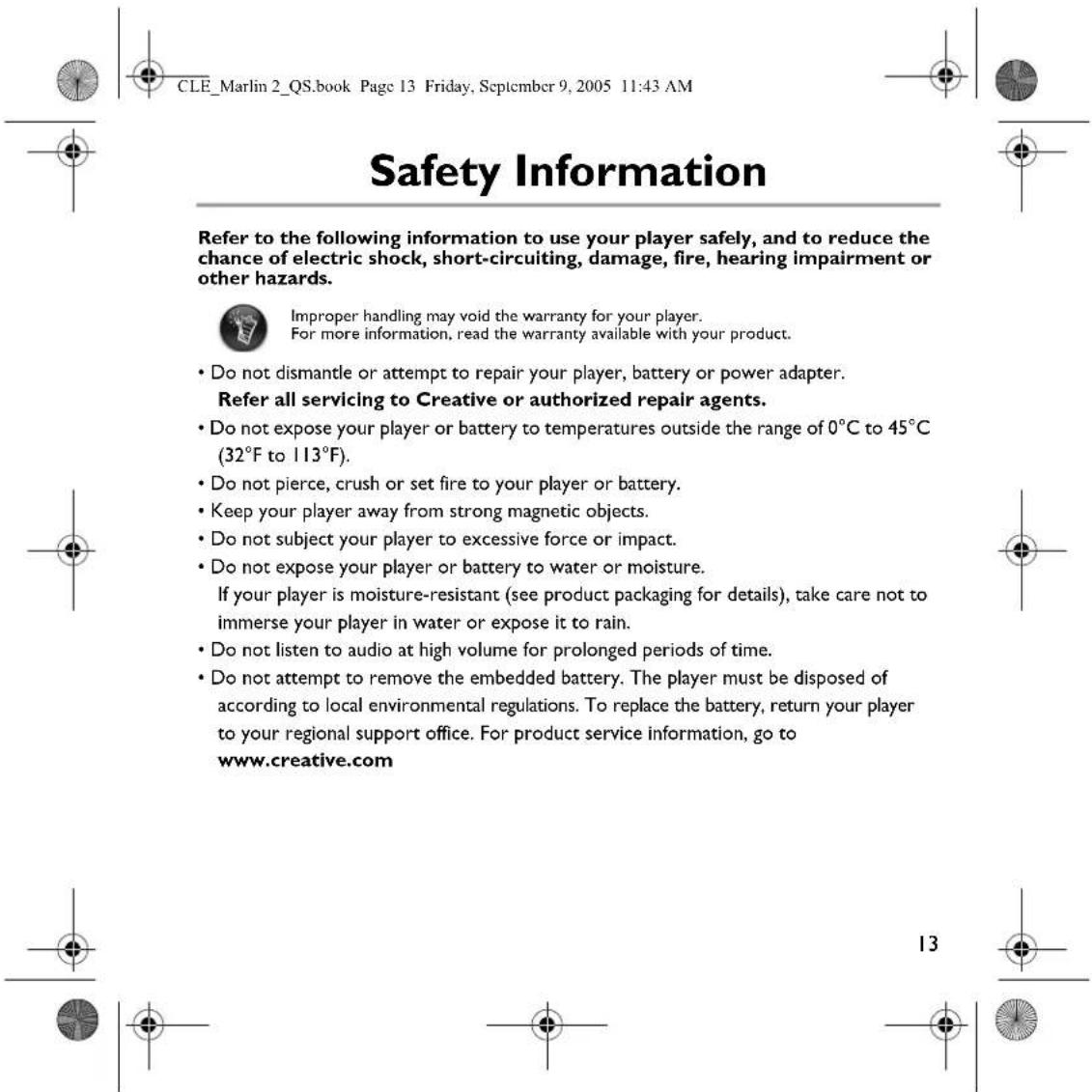 CLE_Marlin 2_QS.book Page 13 Friday, September 9, 2005 11:43 AM

Safety Information

Refer to the following information to use your player safely, and to reduce the chance of electric shock, short-circuiting, damage, fire, hearing impairment or other hazards.

Improper handling may void the warranty for your player.
For more information, read the warranty available with your product.

• Do not dismantle or attempt to repair your player, battery or power adapter.
Refer all servicing to Creative or authorized repair agents.
• Do not expose your player or battery to temperatures outside the range of 0°C to 45°C (32°F to 113°F).
• Do not pierce, crush or set fire to your player or battery.
• Keep your player away from strong magnetic objects.
• Do not subject your player to excessive force or impact.
• Do not expose your player or battery to water or moisture.
If your player is moisture-resistant (see product packaging for details), take care not to immerse your player in water or expose it to rain.
• Do not listen to audio at high volume for prolonged periods of time.
• Do not attempt to remove the embedded battery. The player must be disposed of according to local environmental regulations. To replace the battery, return your player to your regional support office. For product service information, go to www.creative.com

13